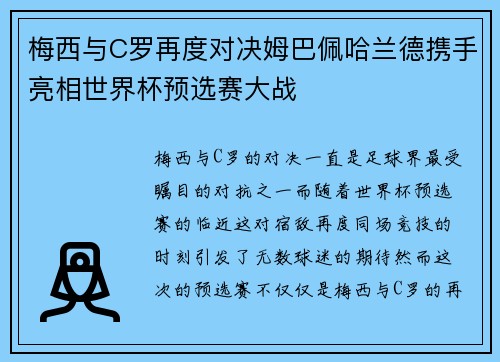 梅西与C罗再度对决姆巴佩哈兰德携手亮相世界杯预选赛大战

梅西与C罗的对决一直是足球界最受瞩目的对抗之一而随着世界杯预选赛的临近这对宿敌再度同场竞技的时刻引发了无数球迷的期待然而这次的预选赛不仅仅是梅西与C罗的再